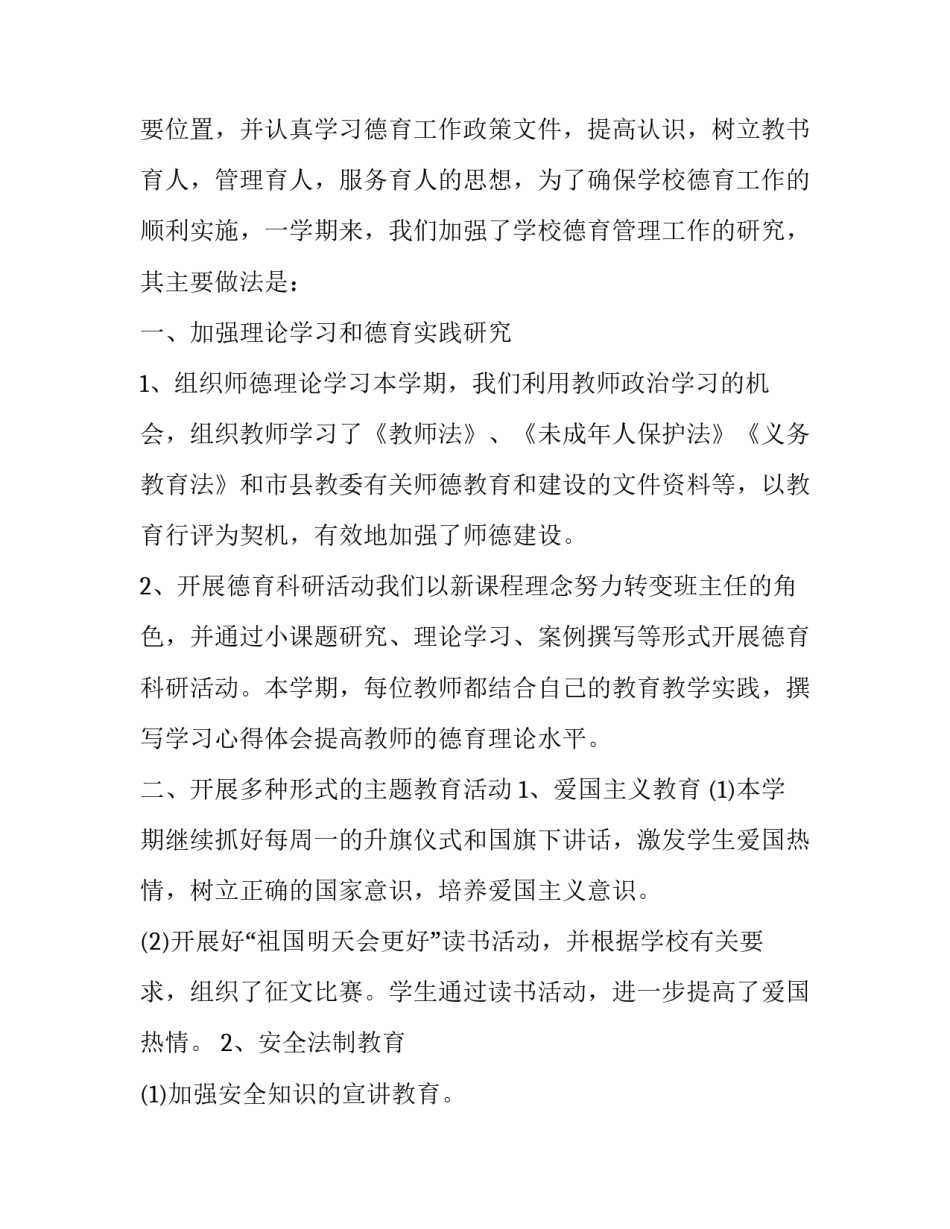 要位置，并认真学习德育工作政策文件，提高认识，树立教书育人，管理育人，服务育人的思想，为了确保学校德育工作的顺利实施，一学期来，我们加强了学校德育管理工作的研究，其主要做法是：

一、加强理论学习和德育实践研究

1、组织师德理论学习本学期，我们利用教师政治学习的机会，组织教师学习了《教师法》、《未成年人保护法》《义务教育法》和市县教委有关师德教育和建设的文件资料等，以教育行评为契机，有效地加强了师德建设。

2、开展德育科研活动我们以新课程理念努力转变班主任的角色，并通过小课题研究、理论学习、案例撰写等形式开展德育科研活动。本学期，每位教师都结合自己的教育教学实践，撰写学习心得体会提高教师的德育理论水平。

二、开展多种形式的主题教育活动 1、爱国主义教育 (1)本学期继续抓好每周一的升旗仪式和国旗下讲话，激发学生爱国热情，树立正确的国家意识，培养爱国主义意识。

(2)开展好“祖国明天会更好”读书活动，并根据学校有关要求，组织了征文比赛。学生通过读书活动，进一步提高了爱国热情。 2、安全法制教育

(1)加强安全知识的宣讲教育。